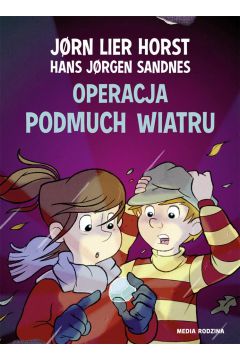 JØRN LIER HORST
HANS JØRGEN SANDNES
OPERACJA
PODMUCH WIATRU

MEDIA RODZINA